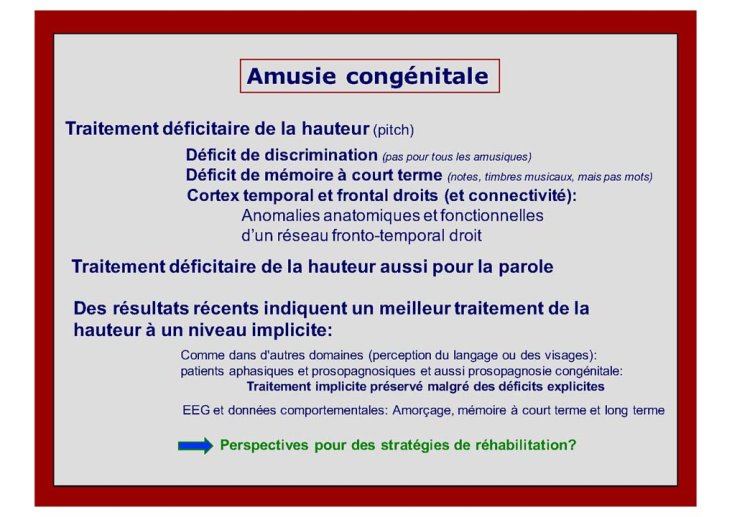 Amusie congénitale

Traitement déficitaire de la hauteur (pitch)

Déficit de discrimination (pas pour tous les amusiques)
Déficit de mémoire à court terme (notes, timbres musicaux, mais pas mots)
Cortex temporal et frontal droits (et connectivité):
Anomalies anatomiques et fonctionnelles d'un réseau fronto-temporal droit

Traitement déficitaire de la hauteur aussi pour la parole

Des résultats récents indiquent un meilleur traitement de la hauteur à un niveau implicite:

Comme dans d'autres domaines (perception du langage ou des visages): patients aphasiques et prosopagnosiques et aussi prosopagnosie congénitale:
Traitement implicite préservé malgré des déficits explicites

EEG et données comportementales: Amorçage, mémoire à court terme et long terme

Perspectives pour des stratégies de réhabilitation?